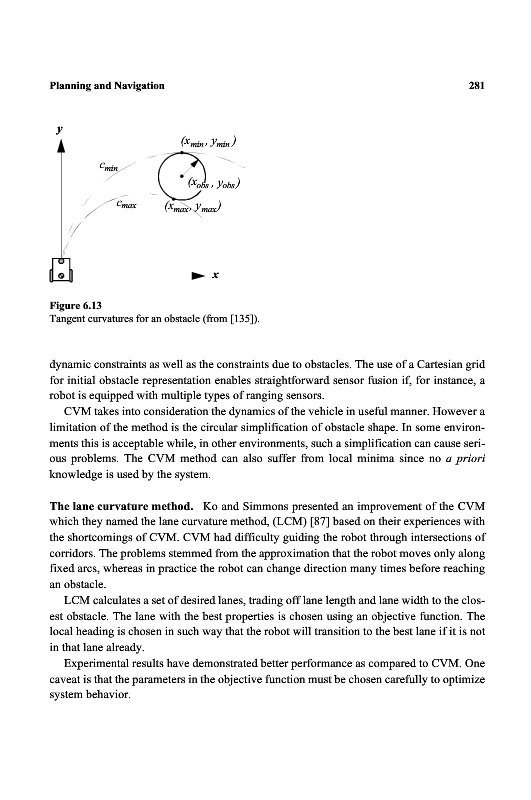 Planning and Navigation 281

$y$

$(x_{min}, y_{min})$

$c_{min}$

$(x_{obs}, y_{obs})$

$c_{max}$

$(x_{max}, y_{max})$

$x$

Figure 6.13
Tangent curvatures for an obstacle (from [135]).

dynamic constraints as well as the constraints due to obstacles. The use of a Cartesian grid for initial obstacle representation enables straightforward sensor fusion if, for instance, a robot is equipped with multiple types of ranging sensors.

CVM takes into consideration the dynamics of the vehicle in useful manner. However a limitation of the method is the circular simplification of obstacle shape. In some environments this is acceptable while, in other environments, such a simplification can cause serious problems. The CVM method can also suffer from local minima since no a priori knowledge is used by the system.

The lane curvature method. Ko and Simmons presented an improvement of the CVM which they named the lane curvature method, (LCM) [87] based on their experiences with the shortcomings of CVM. CVM had difficulty guiding the robot through intersections of corridors. The problems stemmed from the approximation that the robot moves only along fixed arcs, whereas in practice the robot can change direction many times before reaching an obstacle.

LCM calculates a set of desired lanes, trading off lane length and lane width to the closest obstacle. The lane with the best properties is chosen using an objective function. The local heading is chosen in such way that the robot will transition to the best lane if it is not in that lane already.

Experimental results have demonstrated better performance as compared to CVM. One caveat is that the parameters in the objective function must be chosen carefully to optimize system behavior.